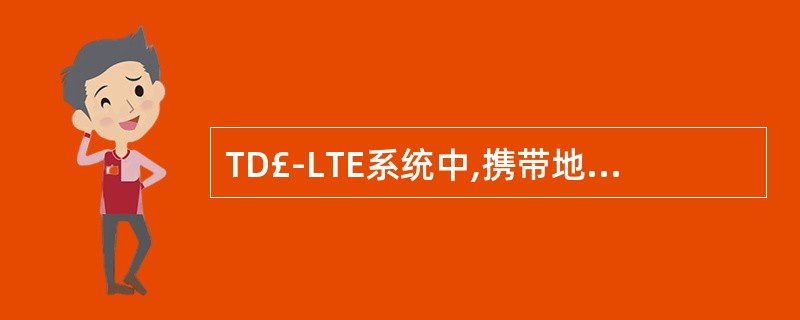 TD£-LTE系统中,携带地...